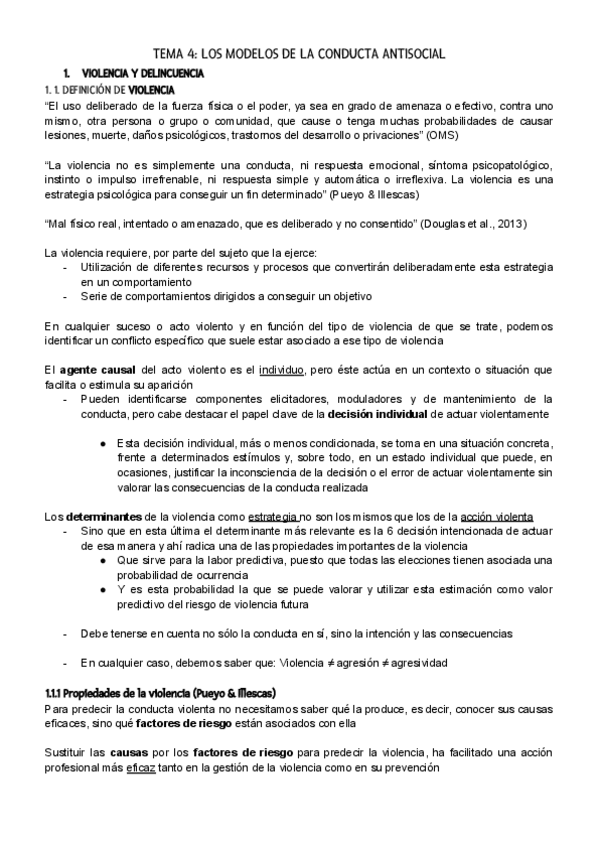 TEMA 4: LOS MODELOS DE LA CONDUCTA ANTISOCIAL

1. VIOLENCIA Y DELINCUENCIA

1. 1. DEFINICIÓN DE VIOLENCIA

"El uso deliberado de la fuerza física o el poder, ya sea en grado de amenaza o efectivo, contra uno mismo, otra persona o grupo o comunidad, que cause o tenga muchas probabilidades de causar lesiones, muerte, daños psicológicos, trastornos del desarrollo o privaciones" (OMS)

"La violencia no es simplemente una conducta, ni respuesta emocional, síntoma psicopatológico, instinto o impulso irrefrenable, ni respuesta simple y automática o irreflexiva. La violencia es una estrategia psicológica para conseguir un fin determinado" (Pueyo & Illescas)

"Mal físico real, intentado o amenazado, que es deliberado y no consentido" (Douglas et al., 2013)

La violencia requiere, por parte del sujeto que la ejerce:
- Utilización de diferentes recursos y procesos que convertirán deliberadamente esta estrategia en un comportamiento
- Serie de comportamientos dirigidos a conseguir un objetivo

En cualquier suceso o acto violento y en función del tipo de violencia de que se trate, podemos identificar un conflicto específico que suele estar asociado a ese tipo de violencia

El agente causal del acto violento es el individuo, pero éste actúa en un contexto o situación que facilita o estimula su aparición
- Pueden identificarse componentes elicitadores, moduladores y de mantenimiento de la conducta, pero cabe destacar el papel clave de la decisión individual de actuar violentamente
 ● Esta decisión individual, más o menos condicionada, se toma en una situación concreta, frente a determinados estímulos y, sobre todo, en un estado individual que puede, en ocasiones, justificar la inconsciencia de la decisión o el error de actuar violentamente sin valorar las consecuencias de la conducta realizada

Los determinantes de la violencia como estrategia no son los mismos que los de la acción violenta
- Sino que en esta última el determinante más relevante es la 6 decisión intencionada de actuar de esa manera y ahí radica una de las propiedades importantes de la violencia
 ● Que sirve para la labor predictiva, puesto que todas las elecciones tienen asociada una probabilidad de ocurrencia
 ● Y es esta probabilidad la que se puede valorar y utilizar esta estimación como valor predictivo del riesgo de violencia futura

- Debe tenerse en cuenta no sólo la conducta en sí, sino la intención y las consecuencias

- En cualquier caso, debemos saber que: Violencia ≠ agresión ≠ agresividad

1.1.1 Propiedades de la violencia (Pueyo & Illescas)

Para predecir la conducta violenta no necesitamos saber qué la produce, es decir, conocer sus causas eficaces, sino qué factores de riesgo están asociados con ella

Sustituir las causas por los factores de riesgo para predecir la violencia, ha facilitado una acción profesional más eficaz tanto en la gestión de la violencia como en su prevención